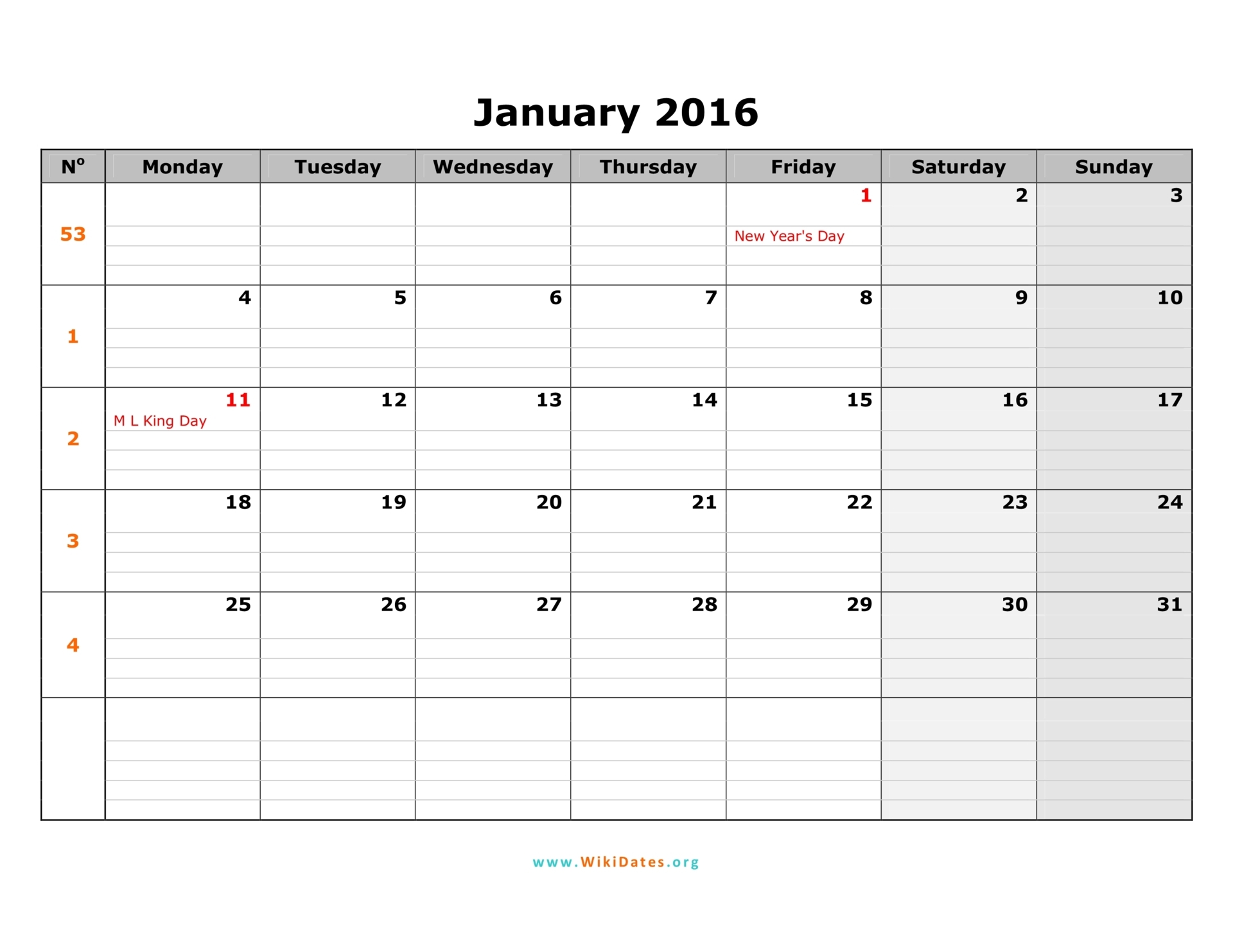 January 2016

| Nº | Monday | Tuesday | Wednesday | Thursday | Friday | Saturday | Sunday |
|---|---|---|---|---|---|---|---|
| 53 | | | | | 1 New Year's Day | 2 | 3 |
| 1 | 4 | 5 | 6 | 7 | 8 | 9 | 10 |
| 2 | 11 M L King Day | 12 | 13 | 14 | 15 | 16 | 17 |
| 3 | 18 | 19 | 20 | 21 | 22 | 23 | 24 |
| 4 | 25 | 26 | 27 | 28 | 29 | 30 | 31 |
| | | | | | | | |

www.WikiDates.org